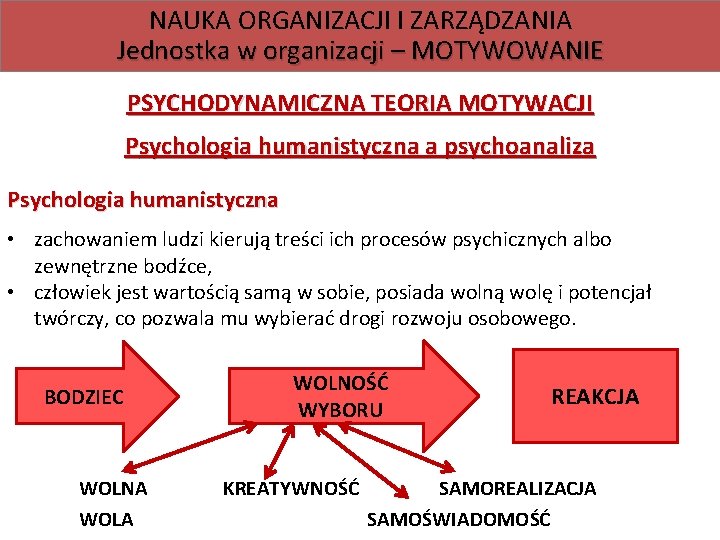 NAUKA ORGANIZACJI I ZARZĄDZANIA
Jednostka w organizacji – MOTYWOWANIE

PSYCHODYNAMICZNA TEORIA MOTYWACJI

Psychologia humanistyczna a psychoanaliza

Psychologia humanistyczna

• zachowaniem ludzi kierują treści ich procesów psychicznych albo zewnętrzne bodźce,
• człowiek jest wartością samą w sobie, posiada wolną wolę i potencjał twórczy, co pozwala mu wybierać drogi rozwoju osobowego.

BODZIEC

WOLNOŚĆ WYBORU

REAKCJA

WOLNA WOLA

KREATYWNOŚĆ

SAMOŚWIADOMOŚĆ

SAMOREALIZACJA